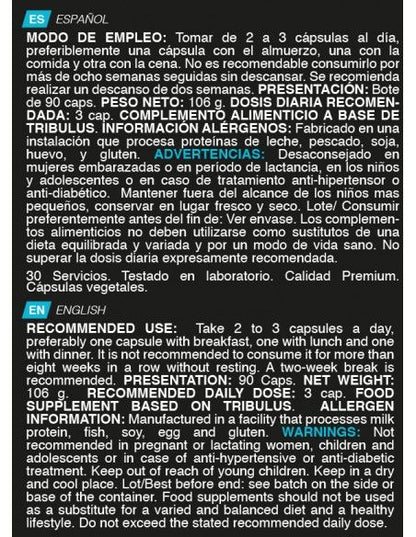 ES ESPAÑOL

MODO DE EMPLEO: Tomar de 2 a 3 cápsulas al día, preferiblemente una cápsula con el almuerzo, una con la comida y otra con la cena. No es recomendable consumirlo por más de ocho semanas seguidas sin descansar. Se recomienda realizar un descanso de dos semanas. PRESENTACIÓN: Bote de 90 caps. PESO NETO: 106 g. DOSIS DIARIA RECOMENDADA: 3 cap. COMPLEMENTO ALIMENTICIO A BASE DE TRIBULUS. INFORMACIÓN ALÉRGENOS: Fabricado en una instalación que procesa proteínas de leche, pescado, soja, huevo, y gluten. ADVERTENCIAS: Desaconsejado en mujeres embarazadas o en período de lactancia, en los niños y adolescentes o en caso de tratamiento anti-hipertensor o anti-diabético. Mantener fuera del alcance de los niños mas pequeños, conservar en lugar fresco y seco. Lote/ Consumir preferentemente antes del fin de: Ver envase. Los complementos alimenticios no deben utilizarse como sustitutos de una dieta equilibrada y variada y por un modo de vida sano. No superar la dosis diaria expresamente recomendada.

30 Servicios. Testado en laboratorio. Calidad Premium. Cápsulas vegetales.

EN ENGLISH

RECOMMENDED USE: Take 2 to 3 capsules a day, preferably one capsule with breakfast, one with lunch and one with dinner. It is not recommended to consume it for more than eight weeks in a row without resting. A two-week break is recommended. PRESENTATION: 90 Caps. NET WEIGHT: 106 g. RECOMMENDED DAILY DOSE: 3 cap. FOOD SUPPLEMENT BASED ON TRIBULUS. ALLERGEN INFORMATION: Manufactured in a facility that processes milk protein, fish, soy, egg and gluten. WARNINGS: Not recommended in pregnant or lactating women, children and adolescents or in case of anti-hypertensive or anti-diabetic treatment. Keep out of reach of young children. Keep in a dry and cool place. Lot/Best before end: see batch on the side or base of the container. Food supplements should not be used as a substitute for a varied and balanced diet and a healthy lifestyle. Do not exceed the stated recommended daily dose.